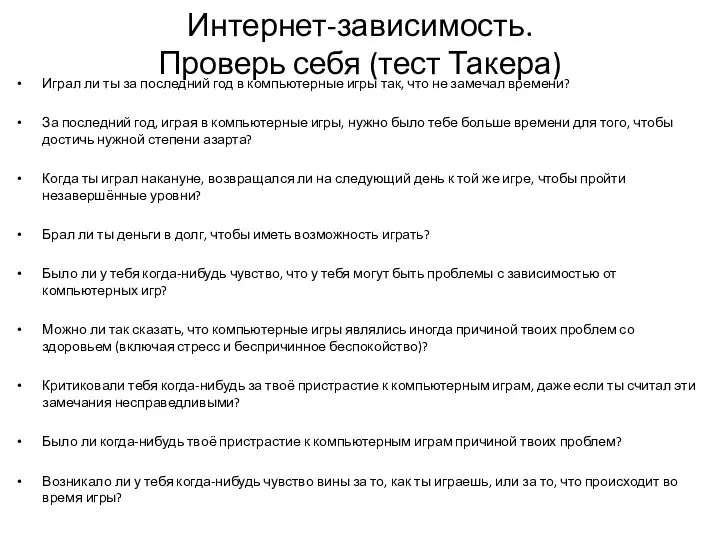 Интернет-зависимость.
Проверь себя (тест Такера)

• Играл ли ты за последний год в компьютерные игры так, что не замечал времени?

• За последний год, играя в компьютерные игры, нужно было тебе больше времени для того, чтобы достичь нужной степени азарта?

• Когда ты играл накануне, возвращался ли на следующий день к той же игре, чтобы пройти незавершённые уровни?

• Брал ли ты деньги в долг, чтобы иметь возможность играть?

• Было ли у тебя когда-нибудь чувство, что у тебя могут быть проблемы с зависимостью от компьютерных игр?

• Можно ли так сказать, что компьютерные игры являлись иногда причиной твоих проблем со здоровьем (включая стресс и беспричинное беспокойство)?

• Критиковали тебя когда-нибудь за твоё пристрастие к компьютерным играм, даже если ты считал эти замечания несправедливыми?

• Было ли когда-нибудь твоё пристрастие к компьютерным играм причиной твоих проблем?

• Возникало ли у тебя когда-нибудь чувство вины за то, как ты играешь, или за то, что происходит во время игры?